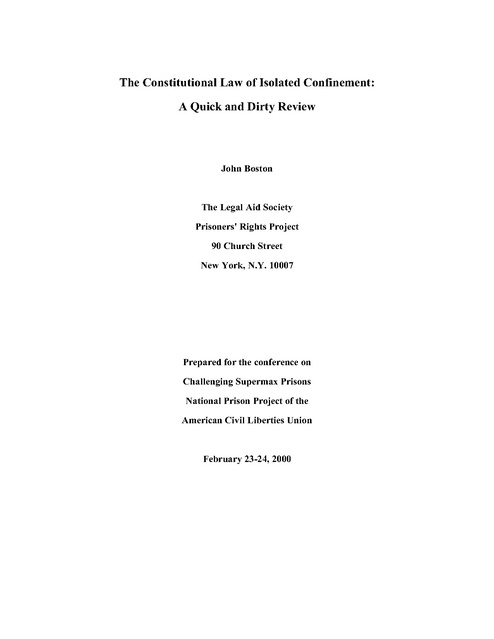 The Constitutional Law of Isolated Confinement:
A Quick and Dirty Review

John Boston

The Legal Aid Society
Prisoners' Rights Project
90 Church Street
New York, N.Y. 10007

Prepared for the conference on
Challenging Supermax Prisons
National Prison Project of the
American Civil Liberties Union

February 23-24, 2000